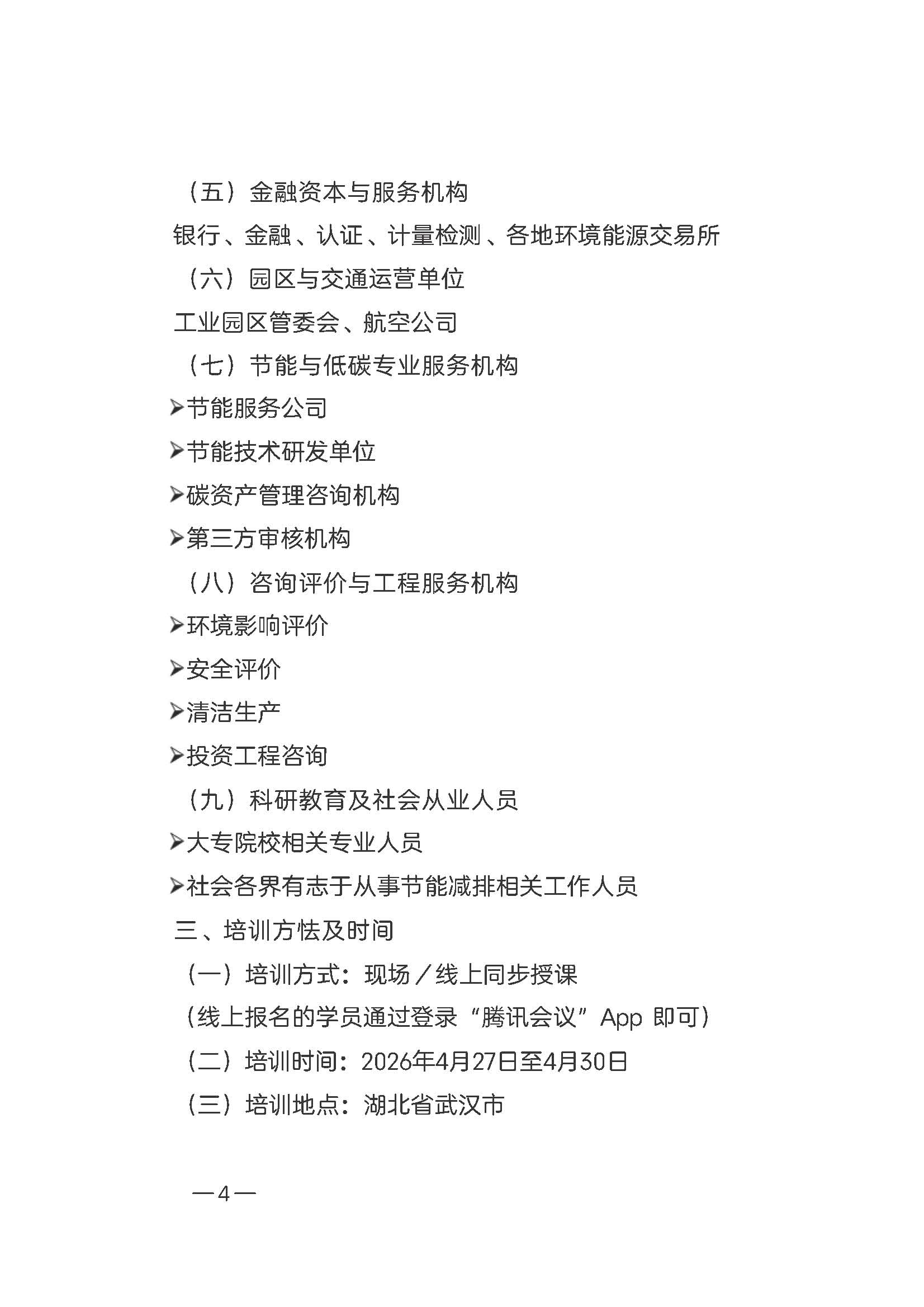 （五）金融资本与服务机构

银行、金融、认证、计量检测、各地环境能源交易所

（六）园区与交通运营单位

工业园区管委会、航空公司

（七）节能与低碳专业服务机构

➢节能服务公司

➢节能技术研发单位

➢碳资产管理咨询机构

➢第三方审核机构

（八）咨询评价与工程服务机构

➢环境影响评价

➢安全评价

➢清洁生产

➢投资工程咨询

（九）科研教育及社会从业人员

➢大专院校相关专业人员

➢社会各界有志于从事节能减排相关工作人员

三、培训方怯及时间

（一）培训方式：现场／线上同步授课

（线上报名的学员通过登录“腾讯会议”App 即可）

（二）培训时间：2026年4月27日至4月30日

（三）培训地点：湖北省武汉市

—4—